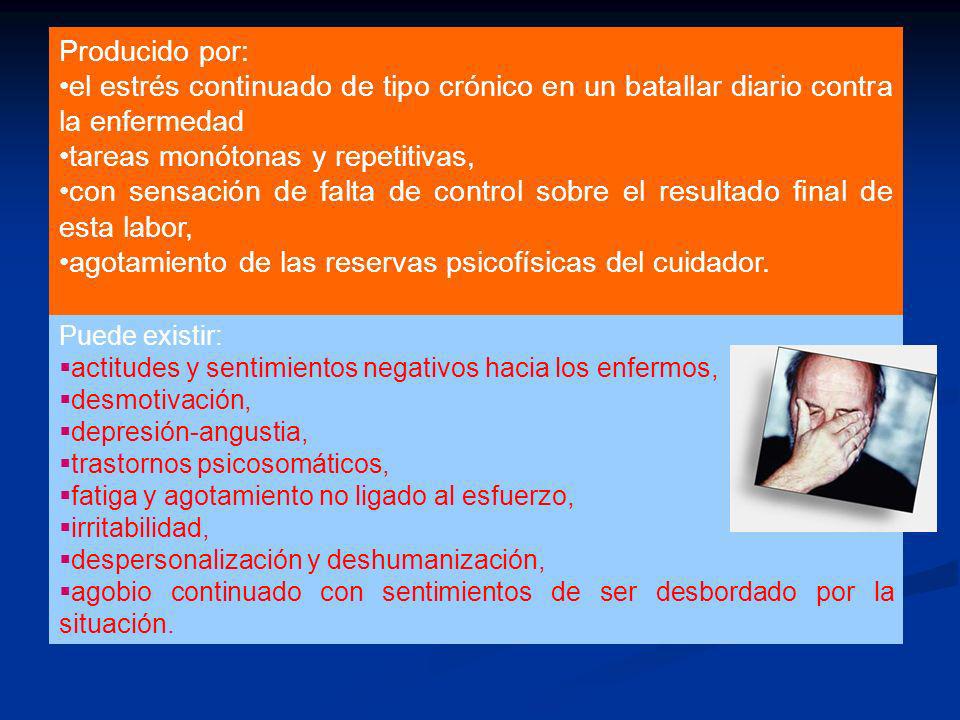 Producido por:
•el estrés continuado de tipo crónico en un batallar diario contra la enfermedad
•tareas monótonas y repetitivas,
•con sensación de falta de control sobre el resultado final de esta labor,
•agotamiento de las reservas psicofísicas del cuidador.

Puede existir:
▪actitudes y sentimientos negativos hacia los enfermos,
▪desmotivación,
▪depresión-angustia,
▪trastornos psicosomáticos,
▪fatiga y agotamiento no ligado al esfuerzo,
▪irritabilidad,
▪despersonalización y deshumanización,
▪agobio continuado con sentimientos de ser desbordado por la situación.